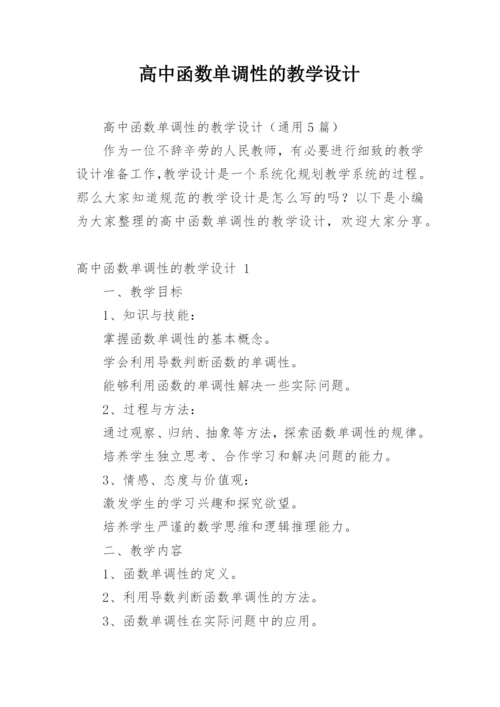 高中函数单调性的教学设计

高中函数单调性的教学设计（通用5篇）

作为一位不辞辛劳的人民教师，有必要进行细致的教学设计准备工作，教学设计是一个系统化规划教学系统的过程。那么大家知道规范的教学设计是怎么写的吗？以下是小编为大家整理的高中函数单调性的教学设计，欢迎大家分享。

高中函数单调性的教学设计 1

一、教学目标

1、知识与技能：

掌握函数单调性的基本概念。

学会利用导数判断函数的单调性。

能够利用函数的单调性解决一些实际问题。

2、过程与方法：

通过观察、归纳、抽象等方法，探索函数单调性的规律。

培养学生独立思考、合作学习和解决问题的能力。

3、情感、态度与价值观：

激发学生的学习兴趣和探究欲望。

培养学生严谨的数学思维和逻辑推理能力。

二、教学内容

1、函数单调性的定义。

2、利用导数判断函数单调性的方法。

3、函数单调性在实际问题中的应用。